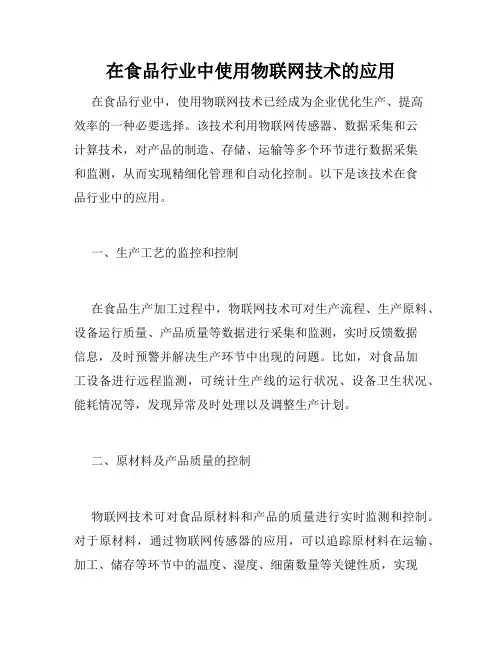 在食品行业中使用物联网技术的应用

在食品行业中，使用物联网技术已经成为企业优化生产、提高效率的一种必要选择。该技术利用物联网传感器、数据采集和云计算技术，对产品的制造、存储、运输等多个环节进行数据采集和监测，从而实现精细化管理和自动化控制。以下是该技术在食品行业中的应用。

一、生产工艺的监控和控制

在食品生产加工过程中，物联网技术可对生产流程、生产原料、设备运行质量、产品质量等数据进行采集和监测，实时反馈数据信息，及时预警并解决生产环节中出现的问题。比如，对食品加工设备进行远程监测，可统计生产线的运行状况、设备卫生状况、能耗情况等，发现异常及时处理以及调整生产计划。

二、原材料及产品质量的控制

物联网技术可对食品原材料和产品的质量进行实时监测和控制。对于原材料，通过物联网传感器的应用，可以追踪原材料在运输、加工、储存等环节中的温度、湿度、细菌数量等关键性质，实现